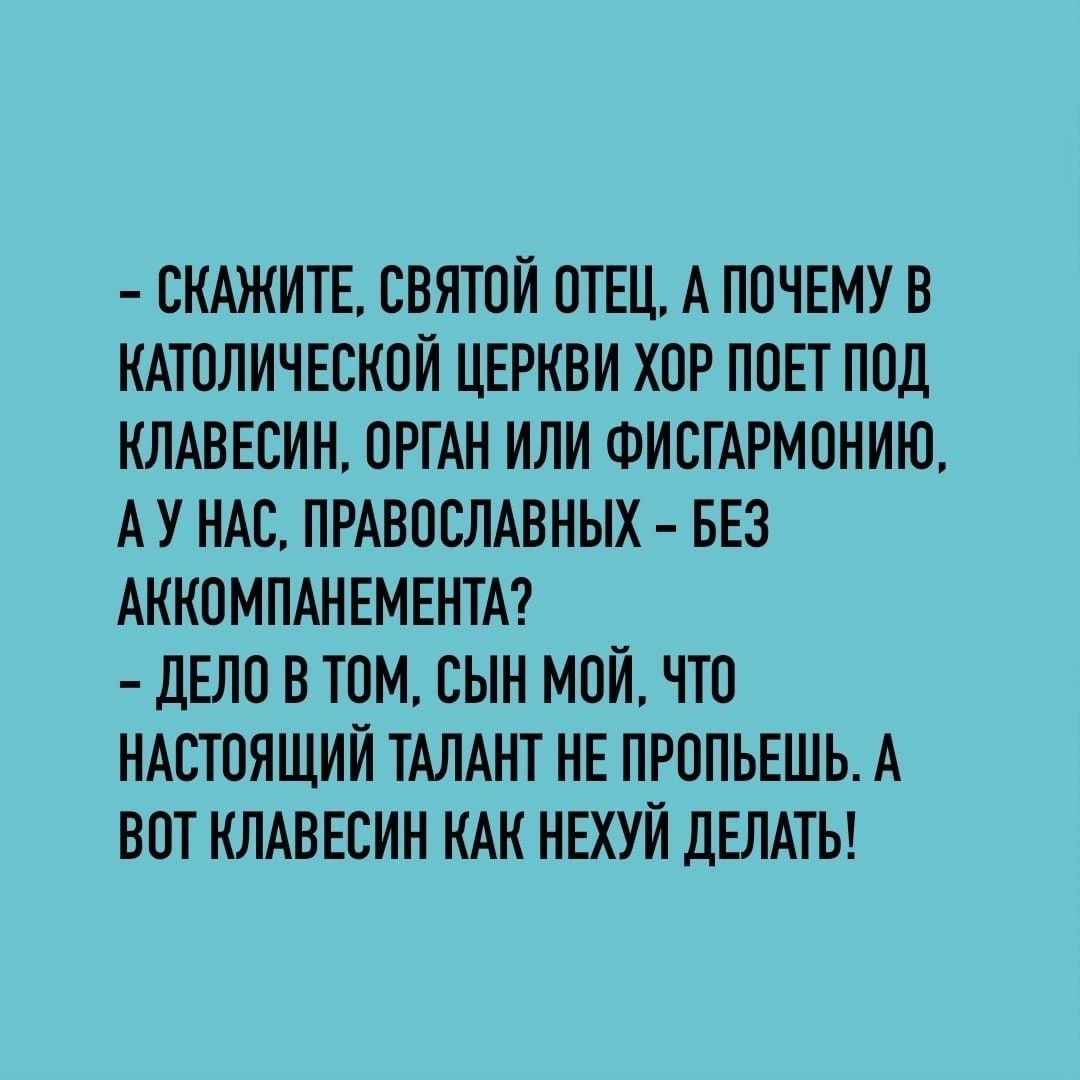 – СКАЖИТЕ, СВЯТОЙ ОТЕЦ, А ПОЧЕМУ В КАТОЛИЧЕСКОЙ ЦЕРКВИ ХОР ПОЕТ ПОД КЛАВЕСИН, ОРГАН ИЛИ ФИСГАРМОНИЮ, А У НАС, ПРАВОСЛАВНЫХ – БЕЗ АККОМПАНЕМЕНТА?
– ДЕЛО В ТОМ, СЫН МОЙ, ЧТО НАСТОЯЩИЙ ТАЛАНТ НЕ ПРОПЬЕШЬ. А ВОТ КЛАВЕСИН КАК НЕХУЙ ДЕЛАТЬ!